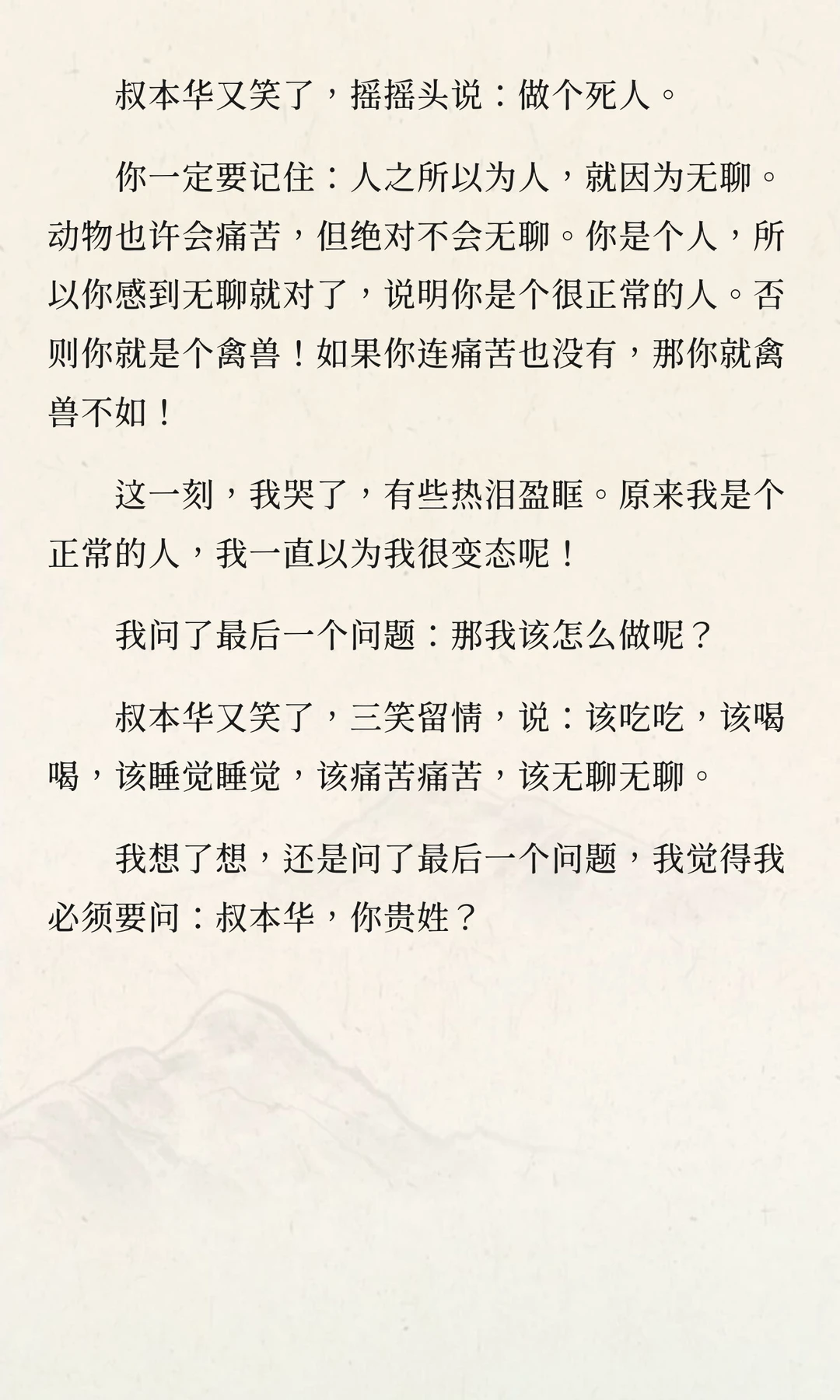 叔本华又笑了，摇摇头说：做个死人。

你一定要记住：人之所以为人，就因为无聊。动物也许会痛苦，但绝对不会无聊。你是个人，所以你感到无聊就对了，说明你是个很正常的人。否则你就是个禽兽！如果你连痛苦也没有，那你就禽兽不如！

这一刻，我哭了，有些热泪盈眶。原来我是个正常的人，我一直以为我很变态呢！

我问了最后一个问题：那我该怎么做呢？

叔本华又笑了，三笑留情，说：该吃吃，该喝喝，该睡觉睡觉，该痛苦痛苦，该无聊无聊。

我想了想，还是问了最后一个问题，我觉得我必须要问：叔本华，你贵姓？